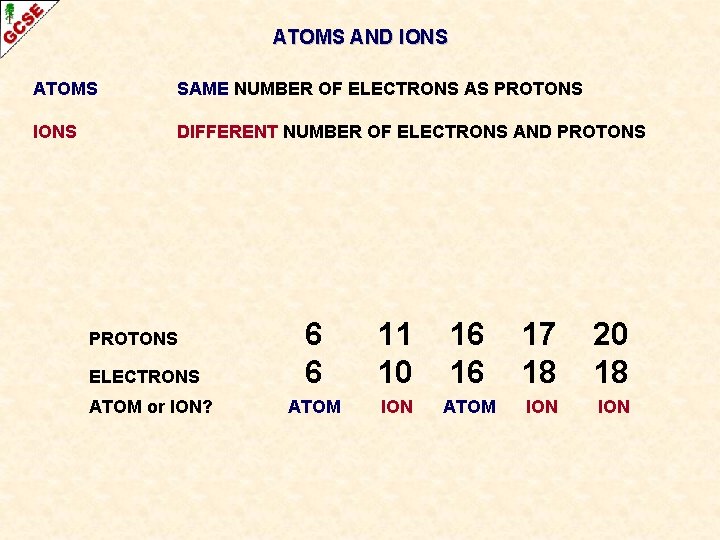 GCSE

ATOMS AND IONS

ATOMS SAME NUMBER OF ELECTRONS AS PROTONS

IONS DIFFERENT NUMBER OF ELECTRONS AND PROTONS

| PROTONS | 6 | 11 | 16 | 17 | 20 |
|---|---|---|---|---|---|
| ELECTRONS | 6 | 10 | 16 | 18 | 18 |
| ATOM or ION? | ATOM | ION | ATOM | ION | ION |